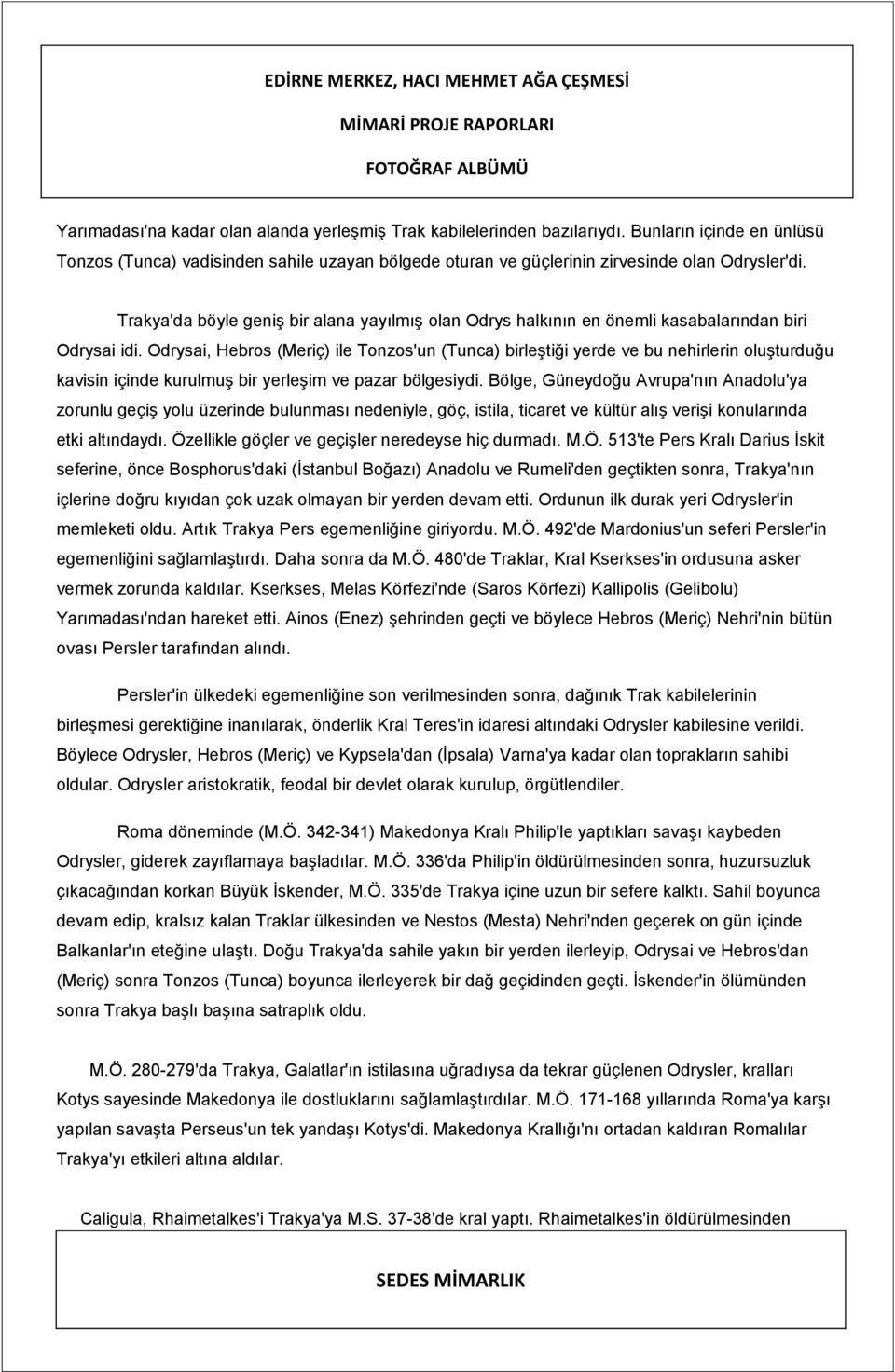 EDİRNE MERKEZ, HACI MEHMET AĞA ÇEŞMESİ

MİMARİ PROJE RAPORLARI

FOTOĞRAF ALBÜMÜ

Yarımadası'na kadar olan alanda yerleşmiş Trak kabilelerinden bazılarıydı. Bunların içinde en ünlüsü Tonzos (Tunca) vadisinden sahile uzayan bölgede oturan ve güçlerinin zirvesinde olan Odrysler'di.

Trakya'da böyle geniş bir alana yayılmış olan Odrys halkının en önemli kasabalarından biri Odrysai idi. Odrysai, Hebros (Meriç) ile Tonzos'un (Tunca) birleştiği yerde ve bu nehirlerin oluşturduğu kavisin içinde kurulmuş bir yerleşim ve pazar bölgesiydi. Bölge, Güneydoğu Avrupa'nın Anadolu'ya zorunlu geçiş yolu üzerinde bulunması nedeniyle, göç, istila, ticaret ve kültür alış verişi konularında etki altındaydı. Özellikle göçler ve geçişler neredeyse hiç durmadı. M.Ö. 513'te Pers Kralı Darius İskit seferine, önce Bosphorus'daki (İstanbul Boğazı) Anadolu ve Rumeli'den geçtikten sonra, Trakya'nın içlerine doğru kıyıdan çok uzak olmayan bir yerden devam etti. Ordunun ilk durak yeri Odrysler'in memleketi oldu. Artık Trakya Pers egemenliğine giriyordu. M.Ö. 492'de Mardonius'un seferi Persler'in egemenliğini sağlamlaştırdı. Daha sonra da M.Ö. 480'de Traklar, Kral Kserkses'in ordusuna asker vermek zorunda kaldılar. Kserkses, Melas Körfezi'nde (Saros Körfezi) Kallipolis (Gelibolu) Yarımadası'ndan hareket etti. Ainos (Enez) şehrinden geçti ve böylece Hebros (Meriç) Nehri'nin bütün ovası Persler tarafından alındı.

Persler'in ülkedeki egemenliğine son verilmesinden sonra, dağınık Trak kabilelerinin birleşmesi gerektiğine inanılarak, önderlik Kral Teres'in idaresi altındaki Odrysler kabilesine verildi. Böylece Odrysler, Hebros (Meriç) ve Kypsela'dan (İpsala) Varna'ya kadar olan toprakların sahibi oldular. Odrysler aristokratik, feodal bir devlet olarak kurulup, örgütlendiler.

Roma döneminde (M.Ö. 342-341) Makedonya Kralı Philip'le yaptıkları savaşı kaybeden Odrysler, giderek zayıflamaya başladılar. M.Ö. 336'da Philip'in öldürülmesinden sonra, huzursuzluk çıkacağından korkan Büyük İskender, M.Ö. 335'de Trakya içine uzun bir sefere kalktı. Sahil boyunca devam edip, kralsız kalan Traklar ülkesinden ve Nestos (Mesta) Nehri'nden geçerek on gün içinde Balkanlar'ın eteğine ulaştı. Doğu Trakya'da sahile yakın bir yerden ilerleyip, Odrysai ve Hebros'dan (Meriç) sonra Tonzos (Tunca) boyunca ilerleyerek bir dağ geçidinden geçti. İskender'in ölümünden sonra Trakya başlı başına satraplık oldu.

M.Ö. 280-279'da Trakya, Galatlar'ın istilasına uğradıysa da tekrar güçlenen Odrysler, kralları Kotys sayesinde Makedonya ile dostluklarını sağlamlaştırdılar. M.Ö. 171-168 yıllarında Roma'ya karşı yapılan savaşta Perseus'un tek yandaşı Kotys'di. Makedonya Krallığı'nı ortadan kaldıran Romalılar Trakya'yı etkileri altına aldılar.

Caligula, Rhaimetalkes'i Trakya'ya M.S. 37-38'de kral yaptı. Rhaimetalkes'in öldürülmesinden

SEDES MİMARLIK